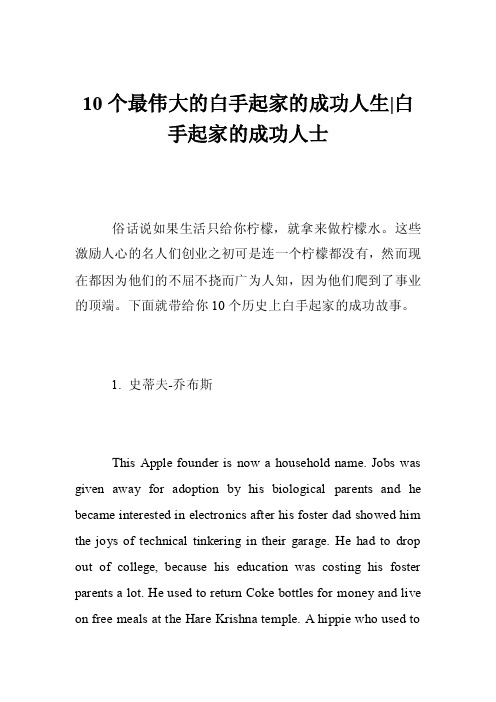 10 个最伟大的白手起家的成功人生|白手起家的成功人士

俗话说如果生活只给你柠檬，就拿来做柠檬水。这些激励人心的名人们创业之初可是连一个柠檬都没有，然而现在都因为他们的不屈不挠而广为人知，因为他们爬到了事业的顶端。下面就带给你 10 个历史上白手起家的成功故事。

1. 史蒂夫-乔布斯

This Apple founder is now a household name. Jobs was given away for adoption by his biological parents and he became interested in electronics after his foster dad showed him the joys of technical tinkering in their garage. He had to drop out of college, because his education was costing his foster parents a lot. He used to return Coke bottles for money and live on free meals at the Hare Krishna temple. A hippie who used to